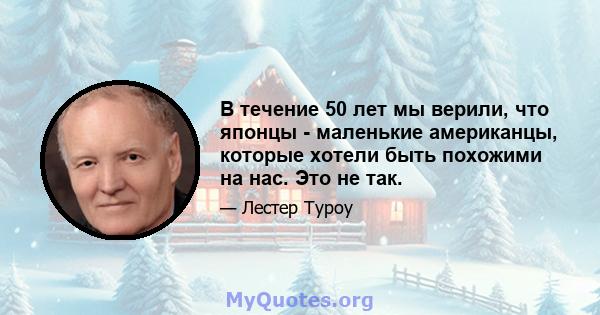 В течение 50 лет мы верили, что японцы - маленькие американцы, которые хотели быть похожими на нас. Это не так.

— Лестер Туроу

MyQuotes.org